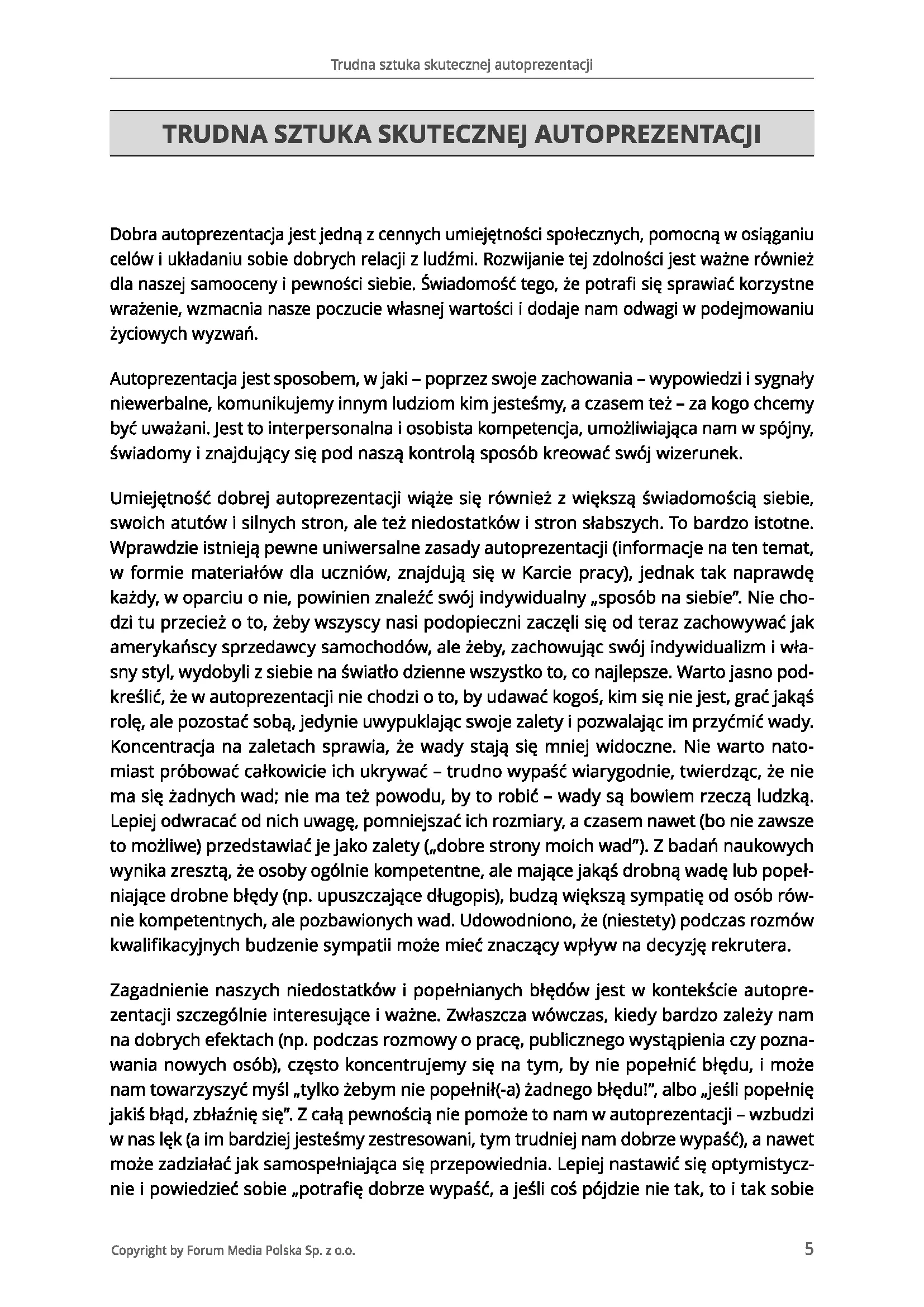 Trudna sztuka skutecznej autoprezentacji

TRUDNA SZTUKA SKUTECZNEJ AUTOPREZENTACJI

Dobra autoprezentacja jest jedną z cennych umiejętności społecznych, pomocną w osiąganiu celów i układaniu sobie dobrych relacji z ludźmi. Rozwijanie tej zdolności jest ważne również dla naszej samooceny i pewności siebie. Świadomość tego, że potrafi się sprawiać korzystne wrażenie, wzmacnia nasze poczucie własnej wartości i dodaje nam odwagi w podejmowaniu życiowych wyzwań.

Autoprezentacja jest sposobem, w jaki – poprzez swoje zachowania – wypowiedzi i sygnały niewerbalne, komunikujemy innym ludziom kim jesteśmy, a czasem też – za kogo chcemy być uważani. Jest to interpersonalna i osobista kompetencja, umożliwiająca nam w spójny, świadomy i znajdujący się pod naszą kontrolą sposób kreować swój wizerunek.

Umiejętność dobrej autoprezentacji wiąże się również z większą świadomością siebie, swoich atutów i silnych stron, ale też niedostatków i stron słabszych. To bardzo istotne. Wprawdzie istnieją pewne uniwersalne zasady autoprezentacji (informacje na ten temat, w formie materiałów dla uczniów, znajdują się w Karcie pracy), jednak tak naprawdę każdy, w oparciu o nie, powinien znaleźć swój indywidualny „sposób na siebie". Nie chodzi tu przecież o to, żeby wszyscy nasi podopieczni zaczęli się od teraz zachowywać jak amerykańscy sprzedawcy samochodów, ale żeby, zachowując swój indywidualizm i własny styl, wydobyli z siebie na światło dzienne wszystko to, co najlepsze. Warto jasno podkreślić, że w autoprezentacji nie chodzi o to, by udawać kogoś, kim się nie jest, grać jakąś rolę, ale pozostać sobą, jedynie uwypuklając swoje zalety i pozwalając im przyćmić wady. Koncentracja na zaletach sprawia, że wady stają się mniej widoczne. Nie warto natomiast próbować całkowicie ich ukrywać – trudno wypaść wiarygodnie, twierdząc, że nie ma się żadnych wad; nie ma też powodu, by to robić – wady są bowiem rzeczą ludzką. Lepiej odwracać od nich uwagę, pomniejszać ich rozmiary, a czasem nawet (bo nie zawsze to możliwe) przedstawiać je jako zalety („dobre strony moich wad"). Z badań naukowych wynika zresztą, że osoby ogólnie kompetentne, ale mające jakąś drobną wadę lub popełniające drobne błędy (np. upuszczające długopis), budzą większą sympatię od osób równie kompetentnych, ale pozbawionych wad. Udowodniono, że (niestety) podczas rozmów kwalifikacyjnych budzenie sympatii może mieć znaczący wpływ na decyzję rekrutera.

Zagadnienie naszych niedostatków i popełnianych błędów jest w kontekście autoprezentacji szczególnie interesujące i ważne. Zwłaszcza wówczas, kiedy bardzo zależy nam na dobrych efektach (np. podczas rozmowy o pracę, publicznego wystąpienia czy poznawania nowych osób), często koncentrujemy się na tym, by nie popełnić błędu, i może nam towarzyszyć myśl „tylko żebym nie popełnił(-a) żadnego błędu!", albo „jeśli popełnię jakiś błąd, zbłaźnię się". Z całą pewnością nie pomoże to nam w autoprezentacji – wzbudzi w nas lęk (a im bardziej jesteśmy zestresowani, tym trudniej nam dobrze wypaść), a nawet może zadziałać jak samospełniająca się przepowiednia. Lepiej nastawić się optymistycznie i powiedzieć sobie „potrafię dobrze wypaść, a jeśli coś pójdzie nie tak, to i tak sobie

Copyright by Forum Media Polska Sp. z o.o.

5